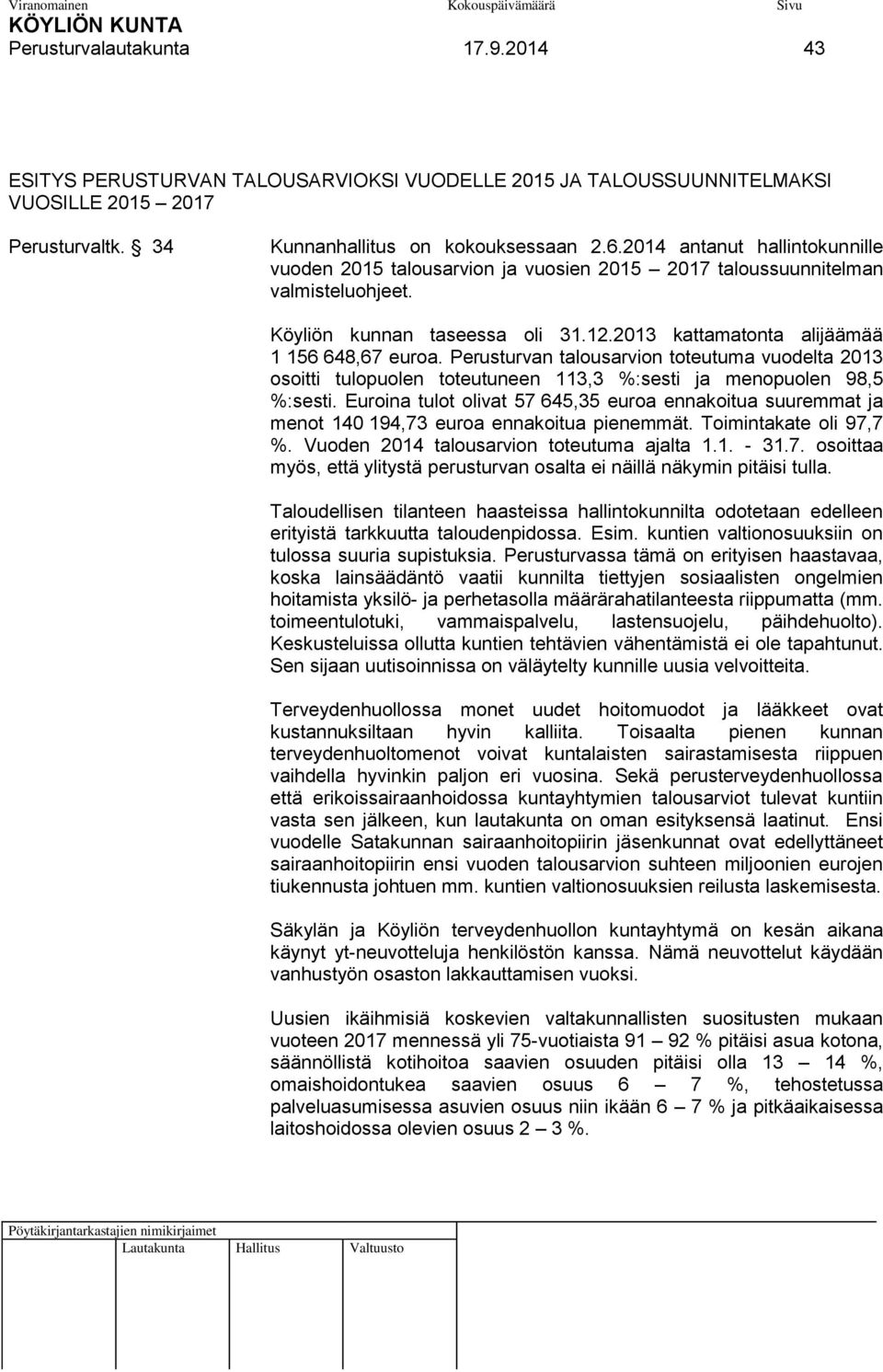 Viranomainen Kokouspäivämäärä Sivu
KÖYLIÖN KUNTA
Perusturvalautakunta 17.9.2014 43

ESITYS PERUSTURVAN TALOUSARVIOKSI VUODELLE 2015 JA TALOUSSUUNNITELMAKSI VUOSILLE 2015 – 2017

Perusturvaltk. § 34 Kunnanhallitus on kokouksessaan 2.6.2014 antanut hallintokunnille vuoden 2015 talousarvion ja vuosien 2015 – 2017 taloussuunnitelman valmisteluohjeet.

Köyliön kunnan taseessa oli 31.12.2013 kattamatonta alijäämää 1 156 648,67 euroa. Perusturvan talousarvion toteutuma vuodelta 2013 osoitti tulopuolen toteutuneen 113,3 %:sesti ja menopuolen 98,5 %:sesti. Euroina tulot olivat 57 645,35 euroa ennakoitua suuremmat ja menot 140 194,73 euroa ennakoitua pienemmät. Toimintakate oli 97,7 %. Vuoden 2014 talousarvion toteutuma ajalta 1.1. - 31.7. osoittaa myös, että ylitystä perusturvan osalta ei näillä näkymin pitäisi tulla.

Taloudellisen tilanteen haasteissa hallintokunnilta odotetaan edelleen erityistä tarkkuutta taloudenpidossa. Esim. kuntien valtionosuuksiin on tulossa suuria supistuksia. Perusturvassa tämä on erityisen haastavaa, koska lainsäädäntö vaatii kunnilta tiettyjen sosiaalisten ongelmien hoitamista yksilö- ja perhetasolla määrärahatilanteesta riippumatta (mm. toimeentulotuki, vammaispalvelu, lastensuojelu, päihdehuolto). Keskusteluissa ollutta kuntien tehtävien vähentämistä ei ole tapahtunut. Sen sijaan uutisoinnissa on väläytelty kunnille uusia velvoitteita.

Terveydenhuollossa monet uudet hoitomuodot ja lääkkeet ovat kustannuksiltaan hyvin kalliita. Toisaalta pienen kunnan terveydenhuoltomenot voivat kuntalaisten sairastamisesta riippuen vaihdella hyvinkin paljon eri vuosina. Sekä perusterveydenhuollossa että erikoissairaanhoidossa kuntayhtymien talousarviot tulevat kuntiin vasta sen jälkeen, kun lautakunta on oman esityksensä laatinut. Ensi vuodelle Satakunnan sairaanhoitopiirin jäsenkunnat ovat edellyttäneet sairaanhoitopiirin ensi vuoden talousarvion suhteen miljoonien eurojen tiukennusta johtuen mm. kuntien valtionosuuksien reilusta laskemisesta.

Säkylän ja Köyliön terveydenhuollon kuntayhtymä on kesän aikana käynyt yt-neuvotteluja henkilöstön kanssa. Nämä neuvottelut käydään vanhustyön osaston lakkauttamisen vuoksi.

Uusien ikäihmisiä koskevien valtakunnallisten suositusten mukaan vuoteen 2017 mennessä yli 75-vuotiaista 91 – 92 % pitäisi asua kotona, säännöllistä kotihoitoa saavien osuuden pitäisi olla 13 – 14 %, omaishoidontukea saavien osuus 6 – 7 %, tehostetussa palveluasumisessa asuvien osuus niin ikään 6 – 7 % ja pitkäaikaisessa laitoshoidossa olevien osuus 2 – 3 %.

Pöytäkirjantarkastajien nimikirjaimet
Lautakunta Hallitus Valtuusto